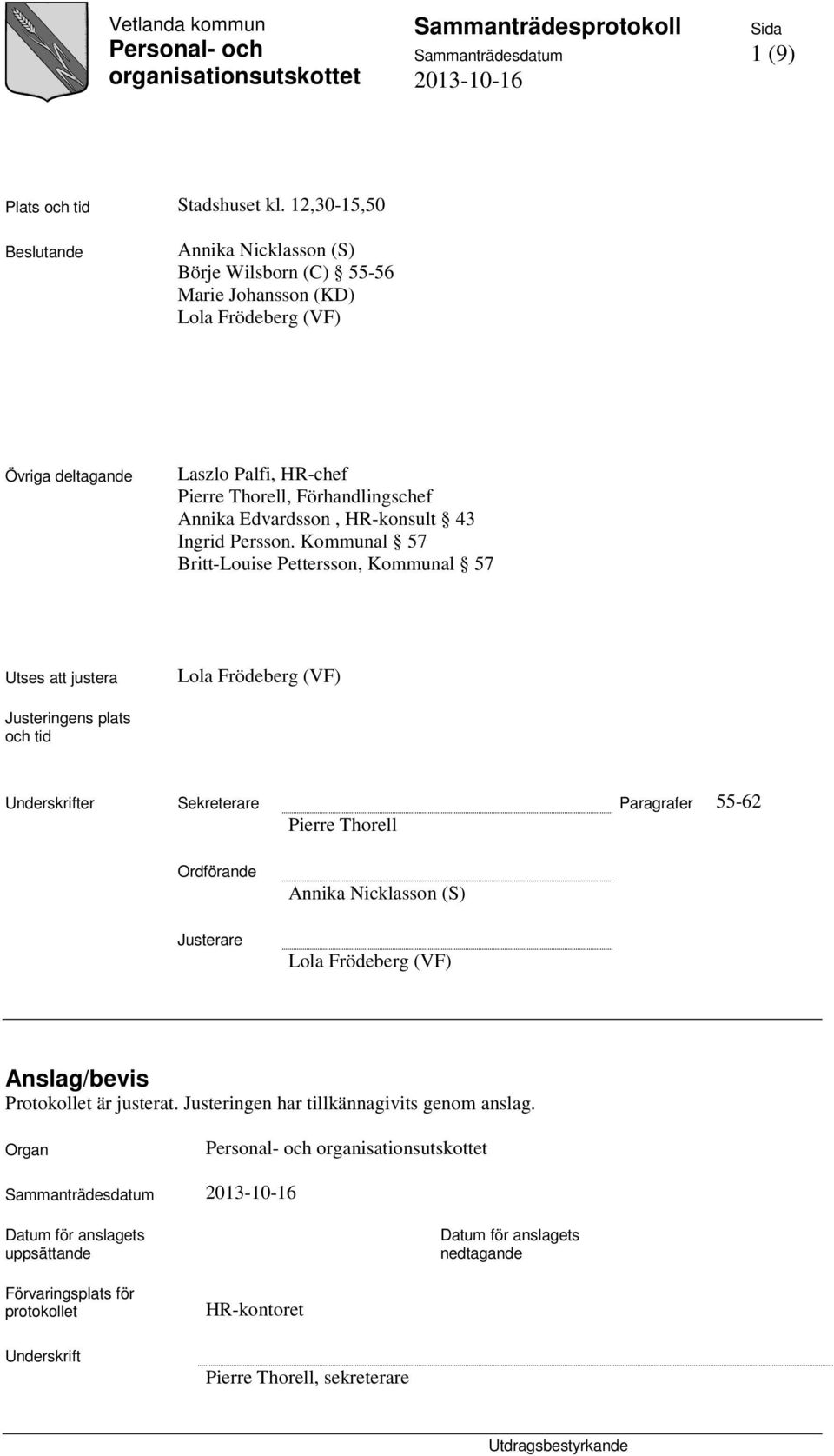 Vetlanda kommun
Personal- och organisationsutskottet

Sammanträdesprotokoll
Sammanträdesdatum
2013-10-16

Sida
1 (9)

Plats och tid Stadshuset kl. 12,30-15,50

Beslutande Annika Nicklasson (S)
Börje Wilsborn (C) § 55-56
Marie Johansson (KD)
Lola Frödeberg (VF)

Övriga deltagande Laszlo Palfi, HR-chef
Pierre Thorell, Förhandlingschef
Annika Edvardsson , HR-konsult § 43
Ingrid Persson. Kommunal § 57
Britt-Louise Pettersson, Kommunal § 57

Utses att justera Lola Frödeberg (VF)

Justeringens plats och tid

Underskrifter Sekreterare Paragrafer 55-62
Pierre Thorell

Ordförande
Annika Nicklasson (S)

Justerare
Lola Frödeberg (VF)

Anslag/bevis
Protokollet är justerat. Justeringen har tillkännagivits genom anslag.

Organ Personal- och organisationsutskottet

Sammanträdesdatum 2013-10-16

Datum för anslagets uppsättande

Datum för anslagets nedtagande

Förvaringsplats för protokollet HR-kontoret

Underskrift
Pierre Thorell, sekreterare

Utdragsbestyrkande